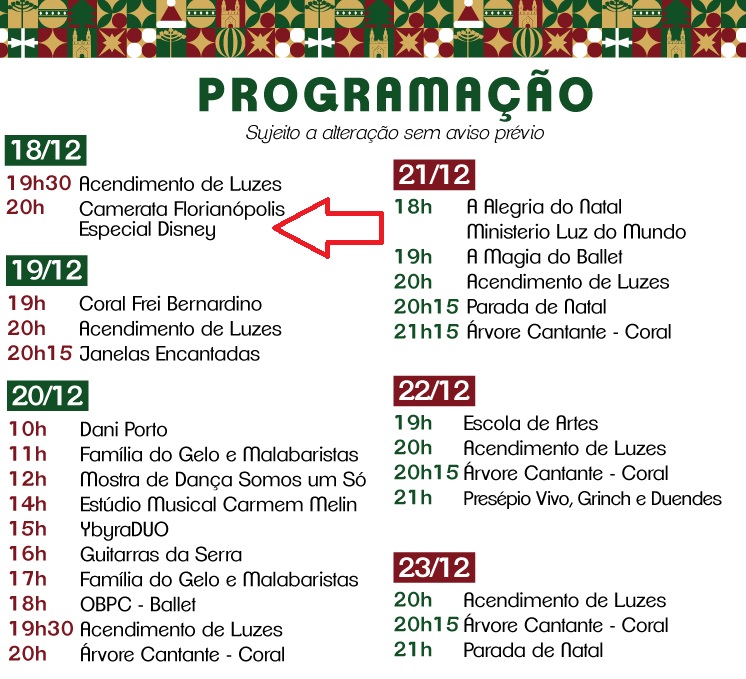 PROGRAMAÇÃO

Sujeito a alteração sem aviso prévio

18/12

19h30 Acendimento de Luzes
20h Camerata Florianópolis
Especial Disney

19/12

19h Coral Frei Bernardino
20h Acendimento de Luzes
20h15 Janelas Encantadas

20/12

10h Dani Porto
11h Família do Gelo e Malabaristas
12h Mostra de Dança Somos um Só
14h Estúdio Musical Carmem Melin
15h YbyraDUO
16h Guitarras da Serra
17h Família do Gelo e Malabaristas
18h OBPC - Ballet
19h30 Acendimento de Luzes
20h Árvore Cantante - Coral

21/12

18h A Alegria do Natal
Ministerio Luz do Mundo
19h A Magia do Ballet
20h Acendimento de Luzes
20h15 Parada de Natal
21h15 Árvore Cantante - Coral

22/12

19h Escola de Artes
20h Acendimento de Luzes
20h15 Árvore Cantante - Coral
21h Presépio Vivo, Grinch e Duendes

23/12

20h Acendimento de Luzes
20h15 Árvore Cantante - Coral
21h Parada de Natal